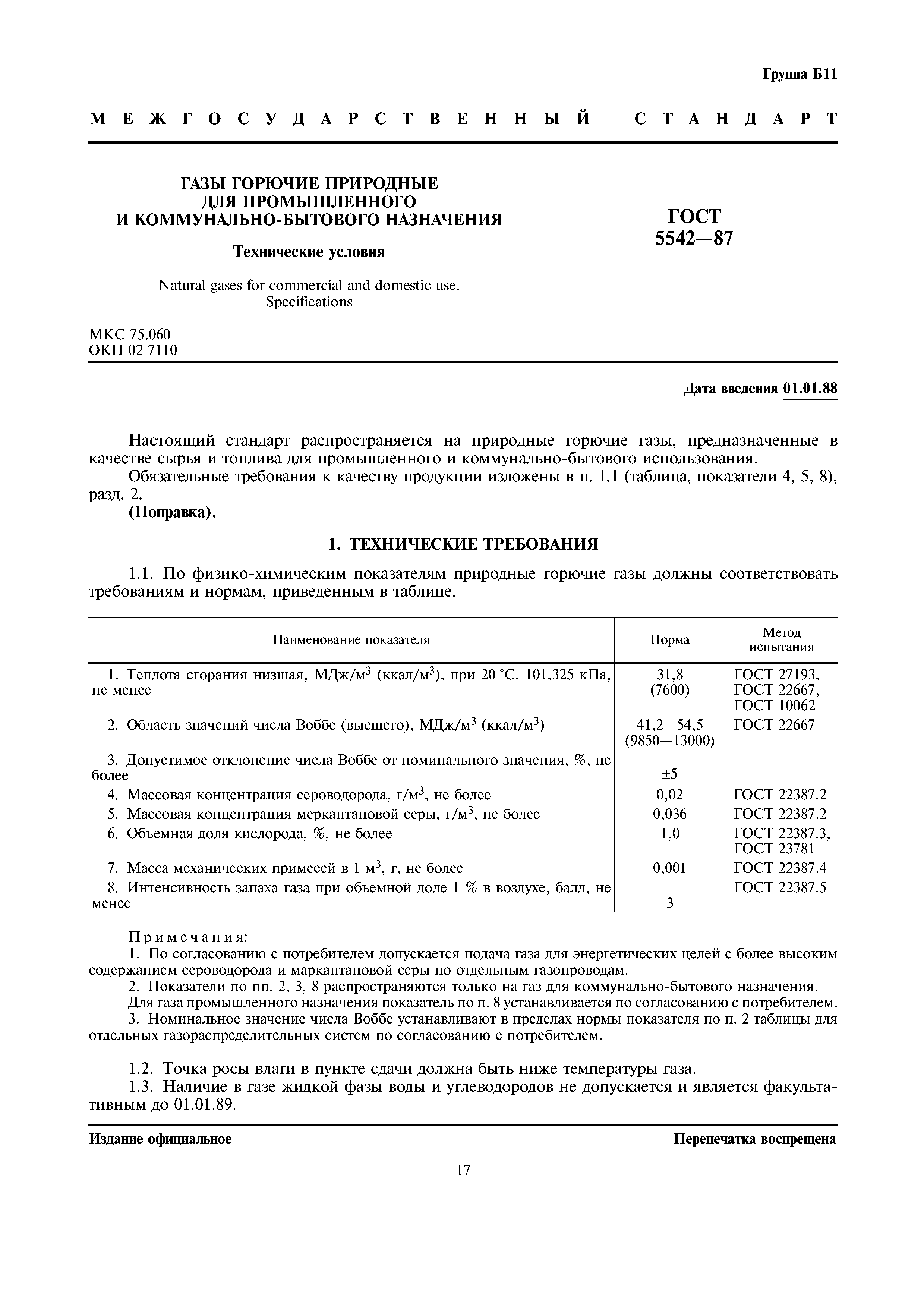 Группа Б11

МЕЖГОСУДАРСТВЕННЫЙ СТАНДАРТ

ГАЗЫ ГОРЮЧИЕ ПРИРОДНЫЕ ДЛЯ ПРОМЫШЛЕННОГО И КОММУНАЛЬНО-БЫТОВОГО НАЗНАЧЕНИЯ

Технические условия

Natural gases for commercial and domestic use. Specifications

ГОСТ 5542—87

МКС 75.060
ОКП 02 7110

Дата введения 01.01.88

Настоящий стандарт распространяется на природные горючие газы, предназначенные в качестве сырья и топлива для промышленного и коммунально-бытового использования.

Обязательные требования к качеству продукции изложены в п. 1.1 (таблица, показатели 4, 5, 8), разд. 2.

(Поправка).

1. ТЕХНИЧЕСКИЕ ТРЕБОВАНИЯ

1.1. По физико-химическим показателям природные горючие газы должны соответствовать требованиям и нормам, приведенным в таблице.

| Наименование показателя | Норма | Метод испытания |
|---|---|---|
| 1. Теплота сгорания низшая, МДж/м$^3$ (ккал/м$^3$), при 20 °С, 101,325 кПа, не менее | 31,8 (7600) | ГОСТ 27193, ГОСТ 22667, ГОСТ 10062 |
| 2. Область значений числа Воббе (высшего), МДж/м$^3$ (ккал/м$^3$) | 41,2—54,5 (9850—13000) | ГОСТ 22667 |
| 3. Допустимое отклонение числа Воббе от номинального значения, %, не более | ±5 | — |
| 4. Массовая концентрация сероводорода, г/м$^3$, не более | 0,02 | ГОСТ 22387.2 |
| 5. Массовая концентрация меркаптановой серы, г/м$^3$, не более | 0,036 | ГОСТ 22387.2 |
| 6. Объемная доля кислорода, %, не более | 1,0 | ГОСТ 22387.3, ГОСТ 23781 |
| 7. Масса механических примесей в 1 м$^3$, г, не более | 0,001 | ГОСТ 22387.4 |
| 8. Интенсивность запаха газа при объемной доле 1 % в воздухе, балл, не менее | 3 | ГОСТ 22387.5 |

Примечания:
1. По согласованию с потребителем допускается подача газа для энергетических целей с более высоким содержанием сероводорода и маркаптановой серы по отдельным газопроводам.
2. Показатели по пп. 2, 3, 8 распространяются только на газ для коммунально-бытового назначения.
Для газа промышленного назначения показатель по п. 8 устанавливается по согласованию с потребителем.
3. Номинальное значение числа Воббе устанавливают в пределах нормы показателя по п. 2 таблицы для отдельных газораспределительных систем по согласованию с потребителем.

1.2. Точка росы влаги в пункте сдачи должна быть ниже температуры газа.

1.3. Наличие в газе жидкой фазы воды и углеводородов не допускается и является факультативным до 01.01.89.

Издание официальное

Перепечатка воспрещена

17